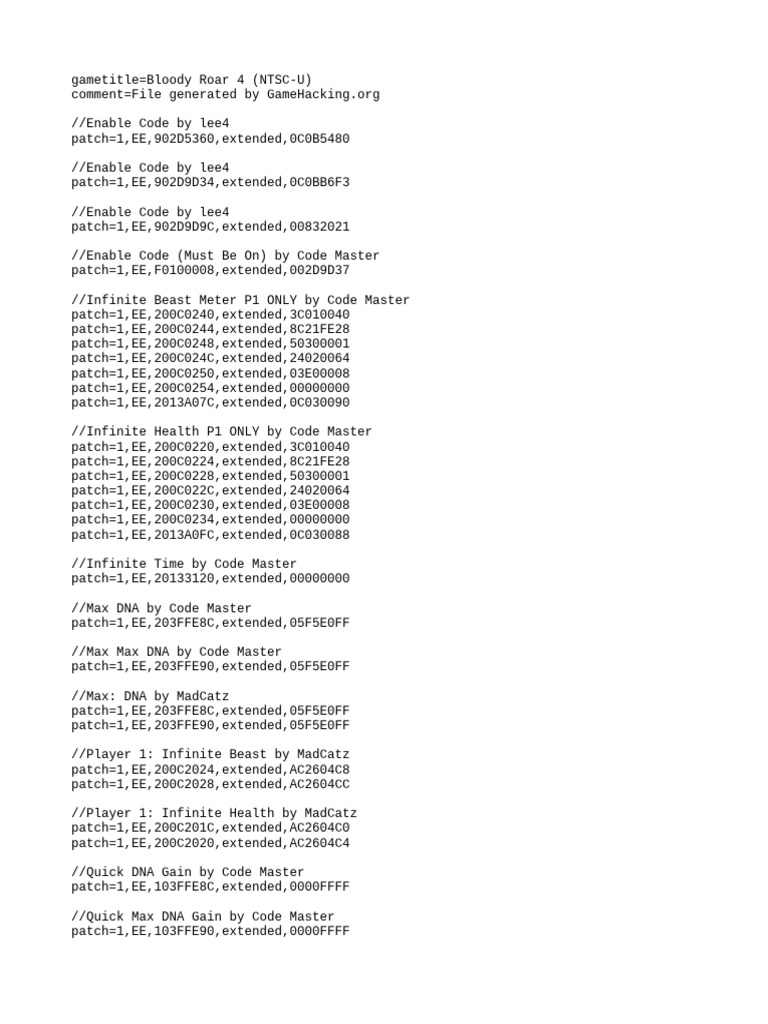 gametitle=Bloody Roar 4 (NTSC-U)
comment=File generated by GameHacking.org

//Enable Code by lee4
patch=1,EE,902D5360,extended,0C0B5480

//Enable Code by lee4
patch=1,EE,902D9D34,extended,0C0BB6F3

//Enable Code by lee4
patch=1,EE,902D9D9C,extended,00832021

//Enable Code (Must Be On) by Code Master
patch=1,EE,F0100008,extended,002D9D37

//Infinite Beast Meter P1 ONLY by Code Master
patch=1,EE,200C0240,extended,3C010040
patch=1,EE,200C0244,extended,8C21FE28
patch=1,EE,200C0248,extended,50300001
patch=1,EE,200C024C,extended,24020064
patch=1,EE,200C0250,extended,03E00008
patch=1,EE,200C0254,extended,00000000
patch=1,EE,2013A07C,extended,0C030090

//Infinite Health P1 ONLY by Code Master
patch=1,EE,200C0220,extended,3C010040
patch=1,EE,200C0224,extended,8C21FE28
patch=1,EE,200C0228,extended,50300001
patch=1,EE,200C022C,extended,24020064
patch=1,EE,200C0230,extended,03E00008
patch=1,EE,200C0234,extended,00000000
patch=1,EE,2013A0FC,extended,0C030088

//Infinite Time by Code Master
patch=1,EE,20133120,extended,00000000

//Max DNA by Code Master
patch=1,EE,203FFE8C,extended,05F5E0FF

//Max Max DNA by Code Master
patch=1,EE,203FFE90,extended,05F5E0FF

//Max: DNA by MadCatz
patch=1,EE,203FFE8C,extended,05F5E0FF
patch=1,EE,203FFE90,extended,05F5E0FF

//Player 1: Infinite Beast by MadCatz
patch=1,EE,200C2024,extended,AC2604C8
patch=1,EE,200C2028,extended,AC2604CC

//Player 1: Infinite Health by MadCatz
patch=1,EE,200C201C,extended,AC2604C0
patch=1,EE,200C2020,extended,AC2604C4

//Quick DNA Gain by Code Master
patch=1,EE,103FFE8C,extended,0000FFFF

//Quick Max DNA Gain by Code Master
patch=1,EE,103FFE90,extended,0000FFFF